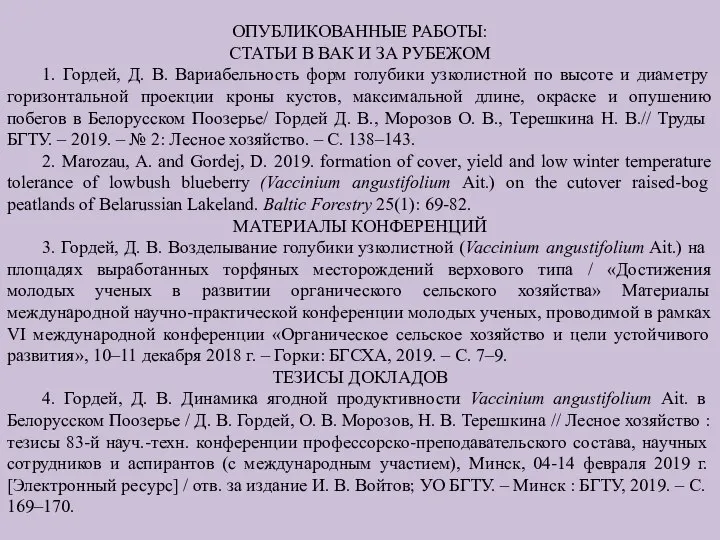 ОПУБЛИКОВАННЫЕ РАБОТЫ:
СТАТЬИ В ВАК И ЗА РУБЕЖОМ

1. Гордей, Д. В. Вариабельность форм голубики узколистной по высоте и диаметру горизонтальной проекции кроны кустов, максимальной длине, окраске и опушению побегов в Белорусском Поозерье/ Гордей Д. В., Морозов О. В., Терешкина Н. В.// Труды БГТУ. – 2019. – № 2: Лесное хозяйство. – С. 138–143.

2. Marozau, A. and Gordej, D. 2019. formation of cover, yield and low winter temperature tolerance of lowbush blueberry (Vaccinium angustifolium Ait.) on the cutover raised-bog peatlands of Belarussian Lakeland. Baltic Forestry 25(1): 69-82.

МАТЕРИАЛЫ КОНФЕРЕНЦИЙ

3. Гордей, Д. В. Возделывание голубики узколистной (Vaccinium angustifolium Ait.) на площадях выработанных торфяных месторождений верхового типа / «Достижения молодых ученых в развитии органического сельского хозяйства» Материалы международной научно-практической конференции молодых ученых, проводимой в рамках VI международной конференции «Органическое сельское хозяйство и цели устойчивого развития», 10–11 декабря 2018 г. – Горки: БГСХА, 2019. – С. 7–9.

ТЕЗИСЫ ДОКЛАДОВ

4. Гордей, Д. В. Динамика ягодной продуктивности Vaccinium angustifolium Ait. в Белорусском Поозерье / Д. В. Гордей, О. В. Морозов, Н. В. Терешкина // Лесное хозяйство : тезисы 83-й науч.-техн. конференции профессорско-преподавательского состава, научных сотрудников и аспирантов (с международным участием), Минск, 04-14 февраля 2019 г. [Электронный ресурс] / отв. за издание И. В. Войтов; УО БГТУ. – Минск : БГТУ, 2019. – С. 169–170.